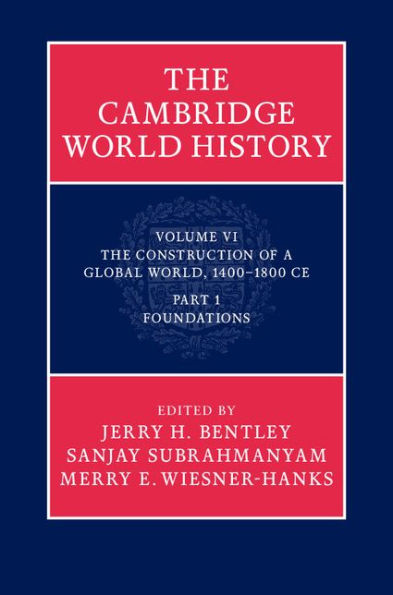 THE CAMBRIDGE WORLD HISTORY

VOLUME VI
THE CONSTRUCTION OF A GLOBAL WORLD, 1400–1800 CE

PART 1
FOUNDATIONS

EDITED BY
JERRY H. BENTLEY
SANJAY SUBRAHMANYAM
MERRY E. WIESNER-HANKS